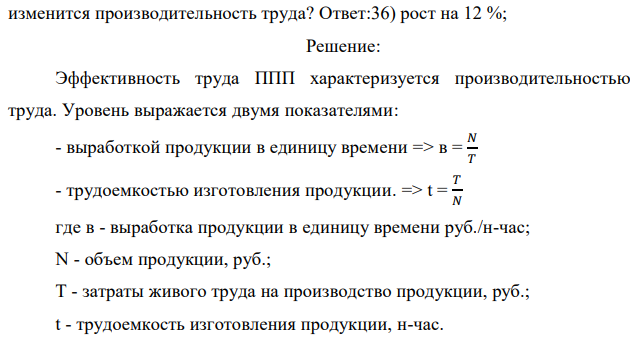 изменится производительность труда? Ответ:36) рост на 12 %;

Решение:

Эффективность труда ППП характеризуется производительностью труда. Уровень выражается двумя показателями:

- выработкой продукции в единицу времени => в = $\frac{N}{T}$

- трудоемкостью изготовления продукции. => t = $\frac{T}{N}$

где в - выработка продукции в единицу времени руб./н-час;

N - объем продукции, руб.;

T - затраты живого труда на производство продукции, руб.;

t - трудоемкость изготовления продукции, н-час.